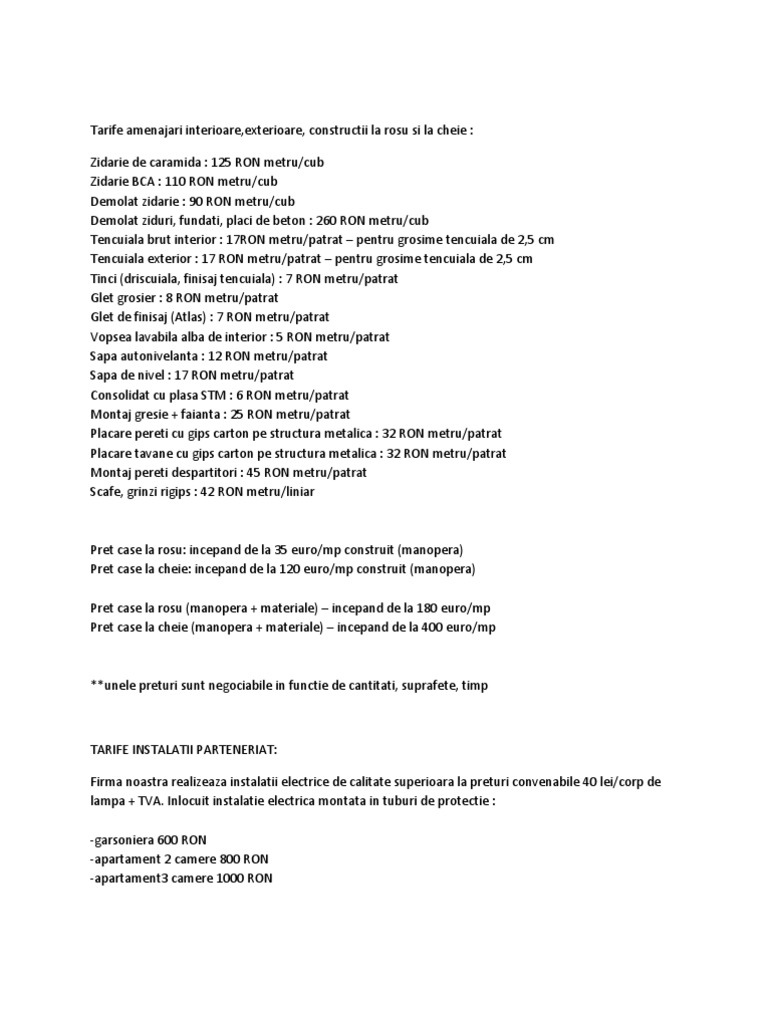 Tarife amenajari interioare,exterioare, constructii la rosu si la cheie :

Zidarie de caramida : 125 RON metru/cub
Zidarie BCA : 110 RON metru/cub
Demolat zidarie : 90 RON metru/cub
Demolat ziduri, fundati, placi de beton : 260 RON metru/cub
Tencuiala brut interior : 17RON metru/patrat – pentru grosime tencuiala de 2,5 cm
Tencuiala exterior : 17 RON metru/patrat – pentru grosime tencuiala de 2,5 cm
Tinci (driscuiala, finisaj tencuiala) : 7 RON metru/patrat
Glet grosier : 8 RON metru/patrat
Glet de finisaj (Atlas) : 7 RON metru/patrat
Vopsea lavabila alba de interior : 5 RON metru/patrat
Sapa autonivelanta : 12 RON metru/patrat
Sapa de nivel : 17 RON metru/patrat
Consolidat cu plasa STM : 6 RON metru/patrat
Montaj gresie + faianta : 25 RON metru/patrat
Placare pereti cu gips carton pe structura metalica : 32 RON metru/patrat
Placare tavane cu gips carton pe structura metalica : 32 RON metru/patrat
Montaj pereti despartitori : 45 RON metru/patrat
Scafe, grinzi rigips : 42 RON metru/liniar

Pret case la rosu: incepand de la 35 euro/mp construit (manopera)
Pret case la cheie: incepand de la 120 euro/mp construit (manopera)

Pret case la rosu (manopera + materiale) – incepand de la 180 euro/mp
Pret case la cheie (manopera + materiale) – incepand de la 400 euro/mp

**unele preturi sunt negociabile in functie de cantitati, suprafete, timp

TARIFE INSTALATII PARTENERIAT:

Firma noastra realizeaza instalatii electrice de calitate superioara la preturi convenabile 40 lei/corp de lampa + TVA. Inlocuit instalatie electrica montata in tuburi de protectie :

-garsoniera 600 RON
-apartament 2 camere 800 RON
-apartament3 camere 1000 RON